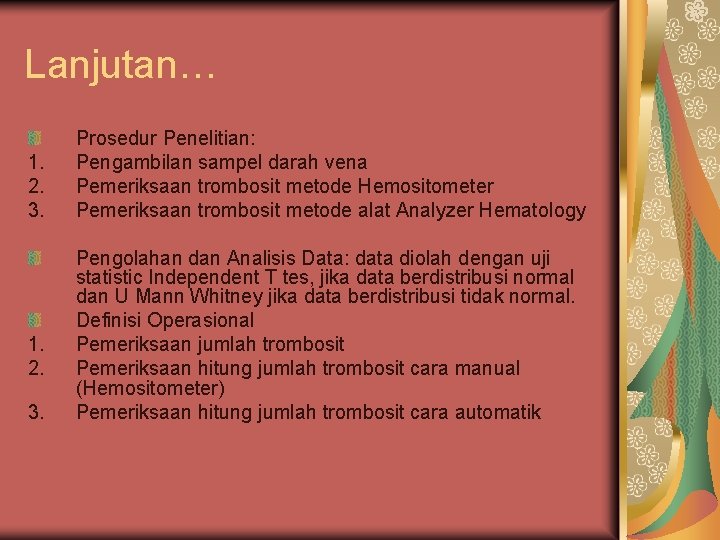 Lanjutan…

Prosedur Penelitian:
1. Pengambilan sampel darah vena
2. Pemeriksaan trombosit metode Hemositometer
3. Pemeriksaan trombosit metode alat Analyzer Hematology

Pengolahan dan Analisis Data: data diolah dengan uji statistic Independent T tes, jika data berdistribusi normal dan U Mann Whitney jika data berdistribusi tidak normal.

Definisi Operasional
1. Pemeriksaan jumlah trombosit
2. Pemeriksaan hitung jumlah trombosit cara manual (Hemositometer)
3. Pemeriksaan hitung jumlah trombosit cara automatik